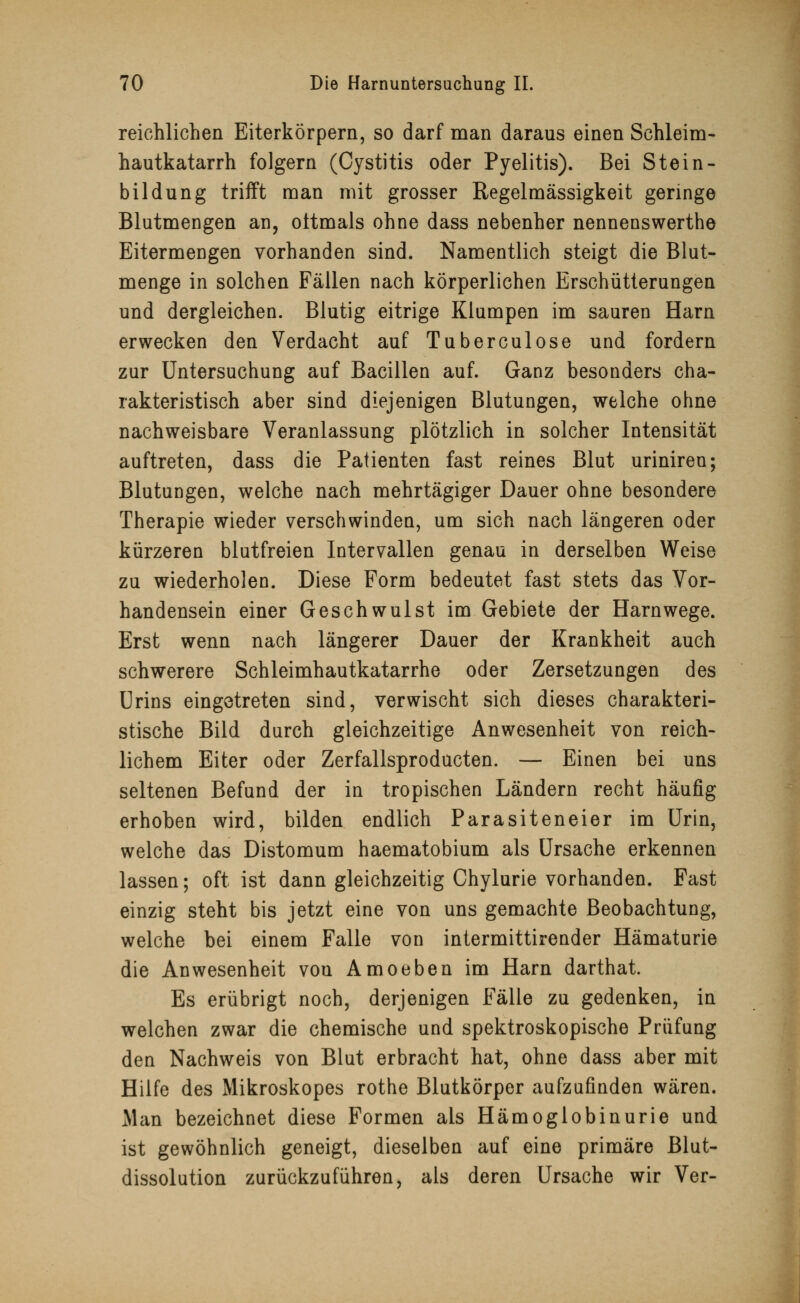 70 Die Harnuntersuchung II.

reichlichen Eiterkörpern, so darf man daraus einen Schleimhautkatarrh folgern (Cystitis oder Pyelitis). Bei Steinbildung trifft man mit grosser Regelmässigkeit geringe Blutmengen an, oftmals ohne dass nebenher nennenswerthe Eitermengen vorhanden sind. Namentlich steigt die Blutmenge in solchen Fällen nach körperlichen Erschütterungen und dergleichen. Blutig eitrige Klumpen im sauren Harn erwecken den Verdacht auf Tuberculose und fordern zur Untersuchung auf Bacillen auf. Ganz besonders charakteristisch aber sind diejenigen Blutungen, welche ohne nachweisbare Veranlassung plötzlich in solcher Intensität auftreten, dass die Patienten fast reines Blut uriniren; Blutungen, welche nach mehrtägiger Dauer ohne besondere Therapie wieder verschwinden, um sich nach längeren oder kürzeren blutfreien Intervallen genau in derselben Weise zu wiederholen. Diese Form bedeutet fast stets das Vorhandensein einer Geschwulst im Gebiete der Harnwege. Erst wenn nach längerer Dauer der Krankheit auch schwerere Schleimhautkatarrhe oder Zersetzungen des Urins eingetreten sind, verwischt sich dieses charakteristische Bild durch gleichzeitige Anwesenheit von reichlichem Eiter oder Zerfallsproducten. — Einen bei uns seltenen Befund der in tropischen Ländern recht häufig erhoben wird, bilden endlich Parasiteneier im Urin, welche das Distomum haematobium als Ursache erkennen lassen; oft ist dann gleichzeitig Chylurie vorhanden. Fast einzig steht bis jetzt eine von uns gemachte Beobachtung, welche bei einem Falle von intermittirender Hämaturie die Anwesenheit von Amoeben im Harn darthat.

Es erübrigt noch, derjenigen Fälle zu gedenken, in welchen zwar die chemische und spektroskopische Prüfung den Nachweis von Blut erbracht hat, ohne dass aber mit Hilfe des Mikroskopes rothe Blutkörper aufzufinden wären. Man bezeichnet diese Formen als Hämoglobinurie und ist gewöhnlich geneigt, dieselben auf eine primäre Blutdissolution zurückzuführen, als deren Ursache wir Ver-